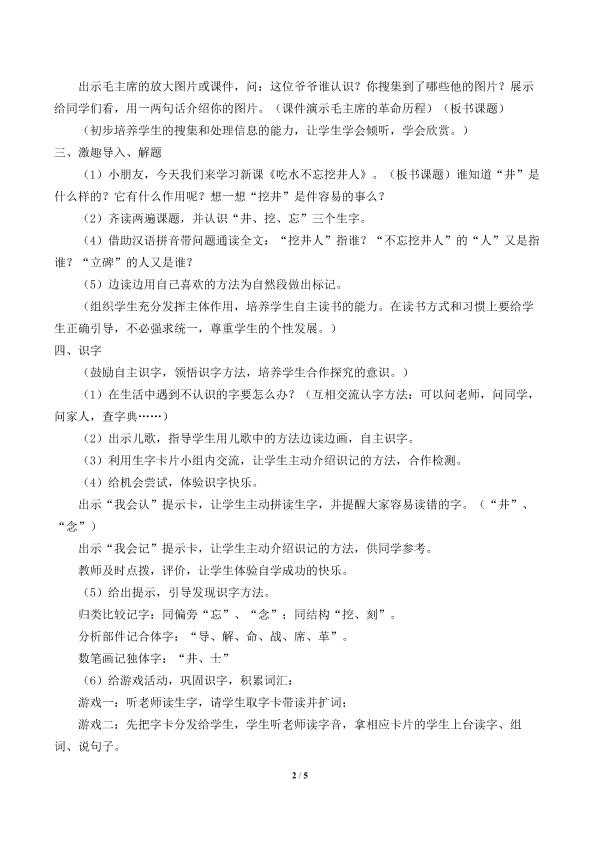 出示毛主席的放大图片或课件，问：这位爷爷谁认识？你搜集到了哪些他的图片？展示给同学们看，用一两句话介绍你的图片。（课件演示毛主席的革命历程）（板书课题）

（初步培养学生的搜集和处理信息的能力，让学生学会倾听，学会欣赏。）

三、激趣导入、解题

（1）小朋友，今天我们来学习新课《吃水不忘挖井人》。（板书课题）谁知道“井”是什么样的？它有什么作用呢？想一想“挖井”是件容易的事么？

（2）齐读两遍课题，并认识“井、挖、忘”三个生字。

（4）借助汉语拼音带问题通读全文：“挖井人”指谁？“不忘挖井人”的“人”又是指谁？“立碑”的人又是谁？

（5）边读边用自己喜欢的方法为自然段做出标记。

（组织学生充分发挥主体作用，培养学生自主读书的能力。在读书方式和习惯上要给学生正确引导，不必强求统一，尊重学生的个性发展。）

四、识字

（鼓励自主识字，领悟识字方法，培养学生合作探究的意识。）

（1）在生活中遇到不认识的字要怎么办？（互相交流认字方法：可以问老师，问同学，问家人，查字典……）

（2）出示儿歌，指导学生用儿歌中的方法边读边画，自主识字。

（3）利用生字卡片小组内交流，让学生主动介绍识记的方法，合作检测。

（4）给机会尝试，体验识字快乐。

出示“我会认”提示卡，让学生主动拼读生字，并提醒大家容易读错的字。（“井”、“念”）

出示“我会记”提示卡，让学生主动介绍识记的方法，供同学参考。

教师及时点拨，评价，让学生体验自学成功的快乐。

（5）给出提示，引导发现识字方法。

归类比较记字：同偏旁“忘”、“念”；同结构“挖、刻”。

分析部件记合体字：“导、解、命、战、席、革”。

数笔画记独体字：“井、士”

（6）给游戏活动，巩固识字，积累词汇：

游戏一：听老师读生字，请学生取字卡带读并扩词；

游戏二：先把字卡分发给学生，学生听老师读字音，拿相应卡片的学生上台读字、组词、说句子。

2 / 5